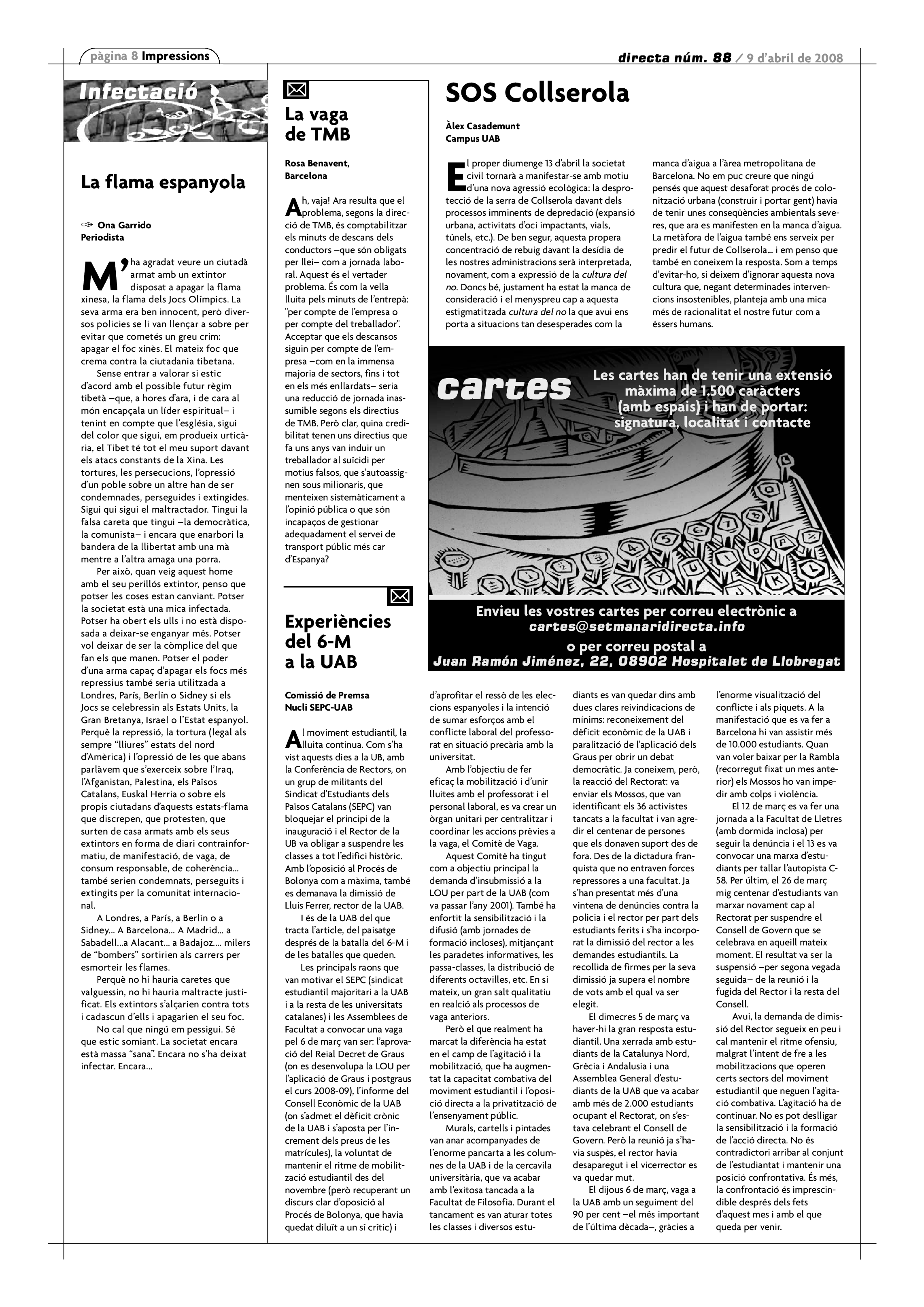 pàgina 8 Impressions

directa núm. 88 / 9 d'abril de 2008

Infectació

La flama espanyola

Ona Garrido
Periodista

M'ha agradat veure un ciutadà armat amb un extintor disposat a apagar la flama xinesa, la flama dels Jocs Olímpics. La seva arma era ben innocent, però diversos policies se li van llençar a sobre per evitar que cometés un greu crim: apagar el foc xinès. El mateix foc que crema contra la ciutadania tibetana.

Sense entrar a valorar si estic d'acord amb el possible futur règim tibetà –que, a hores d'ara, i de cara al món encapçala un líder espiritual– i tenint en compte que l'església, sigui del color que sigui, em produeix urticària, el Tibet té tot el meu suport davant els atacs constants de la Xina. Les tortures, les persecucions, l'opressió d'un poble sobre un altre han de ser condemnades, perseguides i extingides. Sigui qui sigui el maltractador. Tingui la falsa careta que tingui –la democràtica, la comunista– i encara que enarbori la bandera de la llibertat amb una mà mentre a l'altra amaga una porra.

Per això, quan veig aquest home amb el seu perillós extintor, penso que potser les coses estan canviant. Potser la societat està una mica infectada. Potser ha obert els ulls i no està disposada a deixar-se enganyar més. Potser vol deixar de ser la còmplice del que fan els que manen. Potser el poder d'una arma capaç d'apagar els focs més repressius també seria utilitzada a Londres, París, Berlín o Sidney si els Jocs se celebressin als Estats Units, la Gran Bretanya, Israel o l'Estat espanyol. Perquè la repressió, la tortura (legal als sempre "lliures" estats del nord d'Amèrica) i l'opressió de les que abans parlàvem que s'exerceix sobre l'Iraq, l'Afganistan, Palestina, els Països Catalans, Euskal Herria o sobre els propis ciutadans d'aquests estats-flama que discrepen, que protesten, que surten de casa armats amb els seus extintors en forma de diari contrainformatiu, de manifestació, de vaga, de consum responsable, de coherència... també serien condemnats, perseguits i extingits per la comunitat internacional.

A Londres, a París, a Berlín o a Sidney... A Barcelona... A Madrid... a Sabadell...a Alacant... a Badajoz.... milers de "bombers" sortirien als carrers per esmorteir les flames.

Perquè no hi hauria caretes que valguessin, no hi hauria maltracte justificat. Els extintors s'alçarien contra tots i cadascun d'ells i apagarien el seu foc.

No cal que ningú em pessigui. Sé que estic somiant. La societat encara està massa "sana". Encara no s'ha deixat infectar. Encara...

La vaga de TMB

Rosa Benavent,
Barcelona

Ah, vaja! Ara resulta que el problema, segons la direcció de TMB, és comptabilitzar els minuts de descans dels conductors –que són obligats per llei– com a jornada laboral. Aquest és el vertader problema. És com la vella lluita pels minuts de l'entrepà: "per compte de l'empresa o per compte del treballador". Acceptar que els descansos siguin per compte de l'empresa –com en la immensa majoria de sectors, fins i tot en els més enllardats– seria una reducció de jornada inassumible segons els directius de TMB. Però clar, quina credibilitat tenen uns directius que fa uns anys van induir un treballador al suïcidi per motius falsos, que s'autoassignen sous milionaris, que menteixen sistemàticament a l'opinió pública o que són incapaços de gestionar adequadament el servei de transport públic més car d'Espanya?

Experiències del 6-M a la UAB

Comissió de Premsa
Nucli SEPC-UAB

Al moviment estudiantil, la lluita continua. Com s'ha vist aquests dies a la UB, amb la Conferència de Rectors, on un grup de militants del Sindicat d'Estudiants dels Països Catalans (SEPC) van bloquejar el principi de la inauguració i el Rector de la UB va obligar a suspendre les classes a tot l'edifici històric. Amb l'oposició al Procés de Bolonya com a màxima, també es demanava la dimissió de Lluís Ferrer, rector de la UAB.

I és de la UAB del que tracta l'article, del paisatge després de la batalla del 6-M i de les batalles que queden.

Les principals raons que van motivar el SEPC (sindicat estudiantil majoritari a la UAB i a la resta de les universitats catalanes) i les Assemblees de Facultat a convocar una vaga pel 6 de març van ser: l'aprovació del Reial Decret de Graus (on es desenvolupa la LOU per l'aplicació de Graus i postgraus el curs 2008-09), l'informe del Consell Econòmic de la UAB (on s'admet el dèficit crònic de la UAB i s'aposta per l'increment dels preus de les matrícules), la voluntat de mantenir el ritme de mobilització estudiantil des del novembre (però recuperant un discurs clar d'oposició al Procés de Bolonya, que havia quedat diluït a un sí crític) i d'aprofitar el ressò de les eleccions espanyoles i la intenció de sumar esforços amb el conflicte laboral del professorat en situació precària amb la universitat.

Amb l'objectiu de fer eficaç la mobilització i d'unir lluites amb el professorat i el personal laboral, es va crear un òrgan unitari per centralitzar i coordinar les accions prèvies a la vaga, el Comitè de Vaga.

Aquest Comitè ha tingut com a objectiu principal la demanda d'insubmissió a la LOU per part de la UAB (com va passar l'any 2001). També ha enfortit la sensibilització i la difusió (amb jornades de formació incloses), mitjançant les paradetes informatives, les passa-classes, la distribució de diferents octavilles, etc. En si mateix, un gran salt qualitatiu en realció als processos de vaga anteriors.

Però el que realment ha marcat la diferència ha estat en el camp de l'agitació i la mobilització, que ha augmentat la capacitat combativa del moviment estudiantil i l'oposició directa a la privatització de l'ensenyament públic.

Murals, cartells i pintades van anar acompanyades de l'enorme pancarta a les columnes de la UAB i de la cercavila universitària, que va acabar amb l'exitosa tancada a la Facultat de Filosofia. Durant el tancament es van aturar totes les classes i diversos estudiants es van quedar dins amb dues clares reivindicacions de mínims: reconeixement del dèficit econòmic de la UAB i paralització de l'aplicació dels Graus per obrir un debat democràtic. Ja coneixem, però, la reacció del Rectorat: va enviar els Mossos, que van identificant els 36 activistes tancats a la facultat i van agredir el centenar de persones que els donaven suport des de fora. Des de la dictadura franquista que no entraven forces repressores a una facultat. Ja s'han presentat més d'una vintena de denúncies contra la policia i el rector per part dels estudiants ferits i s'ha incorporat la dimissió del rector a les demandes estudiantils. La recollida de firmes per la seva dimissió ja supera el nombre de vots amb el qual va ser elegit.

El dimecres 5 de març va haver-hi la gran resposta estudiantil. Una xerrada amb estudiants de la Catalunya Nord, Grècia i Andalusia i una Assemblea General d'estudiants de la UAB que va acabar amb més de 2.000 estudiants ocupant el Rectorat, on s'estava celebrant el Consell de Govern. Però la reunió ja s'havia suspès, el rector havia desaparegut i el vicerrector es va quedar mut.

El dijous 6 de març, vaga a la UAB amb un seguiment del 90 per cent –el més important de l'última dècada–, gràcies a l'enorme visualització del conflicte i als piquets. A la manifestació que es va fer a Barcelona hi van assistir més de 10.000 estudiants. Quan van voler baixar per la Rambla (recorregut fixat un mes anterior) els Mossos ho van impedir amb colps i violència.

El 12 de març es va fer una jornada a la Facultat de Lletres (amb dormida inclosa) per seguir la denúncia i el 13 es va convocar una marxa d'estudiants per tallar l'autopista C-58. Per últim, el 26 de març mig centenar d'estudiants van marxar novament cap al Rectorat per suspendre el Consell de Govern que se celebrava en aqueill mateix moment. El resultat va ser la suspensió –per segona vegada seguida– de la reunió i la fugida del Rector i la resta del Consell.

Avui, la demanda de dimissió del Rector segueix en peu i cal mantenir el ritme ofensiu, malgrat l'intent de fre a les mobilitzacions que operen certs sectors del moviment estudiantil que neguen l'agitació combativa. L'agitació ha de continuar. No es pot deslligar la sensibilització i la formació de l'acció directa. No és contradictori arribar al conjunt de l'estudiantat i mantenir una posició confrontativa. És més, la confrontació és imprescindible després dels fets d'aquest mes i amb el que queda per venir.

SOS Collserola

Àlex Casademunt
Campus UAB

El proper diumenge 13 d'abril la societat civil tornarà a manifestar-se amb motiu d'una nova agressió ecològica: la desprotecció de la serra de Collserola davant dels processos imminents de depredació (expansió urbana, activitats d'oci impactants, vials, túnels, etc.). De ben segur, aquesta propera concentració de rebuig davant la desídia de les nostres administracions serà interpretada, novament, com a expressió de la cultura del no. Doncs bé, justament ha estat la manca de consideració i el menyspreu cap a aquesta estigmatitzada cultura del no la que avui ens porta a situacions tan desesperades com la manca d'aigua a l'àrea metropolitana de Barcelona. No em puc creure que ningú pensés que aquest desaforat procés de colonització urbana (construir i portar gent) havia de tenir unes conseqüències ambientals severes, que ara es manifesten en la manca d'aigua. La metàfora de l'aigua també ens serveix per predir el futur de Collserola... i em penso que també en coneixem la resposta. Som a temps d'evitar-ho, si deixem d'ignorar aquesta nova cultura que, negant determinades intervencions insostenibles, planteja amb una mica més de racionalitat el nostre futur com a éssers humans.

cartes

Les cartes han de tenir una extensió màxima de 1.500 caràcters (amb espais) i han de portar: signatura, localitat i contacte

Envieu les vostres cartes per correu electrònic a
cartes@setmanaridirecta.info
o per correu postal a
Juan Ramón Jiménez, 22, 08902 Hospitalet de Llobregat